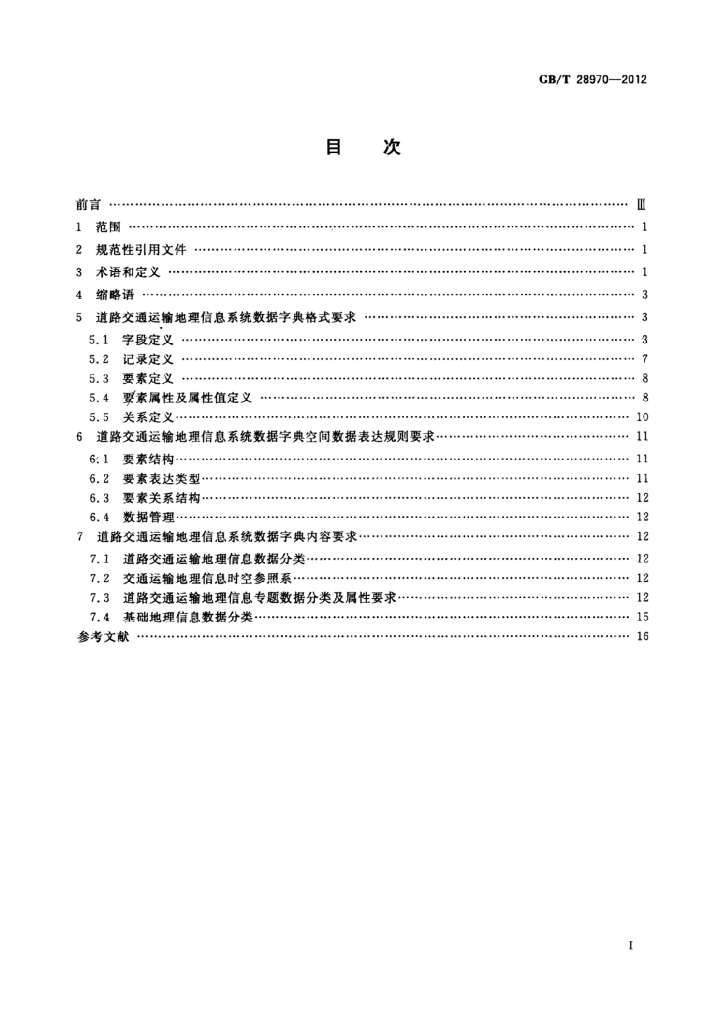 GB/T 28970—2012

目　次

前言 Ⅲ

1 范围 1

2 规范性引用文件 1

3 术语和定义 1

4 缩略语 3

5 道路交通运输地理信息系统数据字典格式要求 3

5.1 字段定义 3

5.2 记录定义 7

5.3 要素定义 8

5.4 要素属性及属性值定义 8

5.5 关系定义 10

6 道路交通运输地理信息系统数据字典空间数据表达规则要求 11

6.1 要素结构 11

6.2 要素表达类型 11

6.3 要素关系结构 12

6.4 数据管理 12

7 道路交通运输地理信息系统数据字典内容要求 12

7.1 道路交通运输地理信息数据分类 12

7.2 交通运输地理信息时空参照系 12

7.3 道路交通运输地理信息专题数据分类及属性要求 12

7.4 基础地理信息数据分类 15

参考文献 16

I